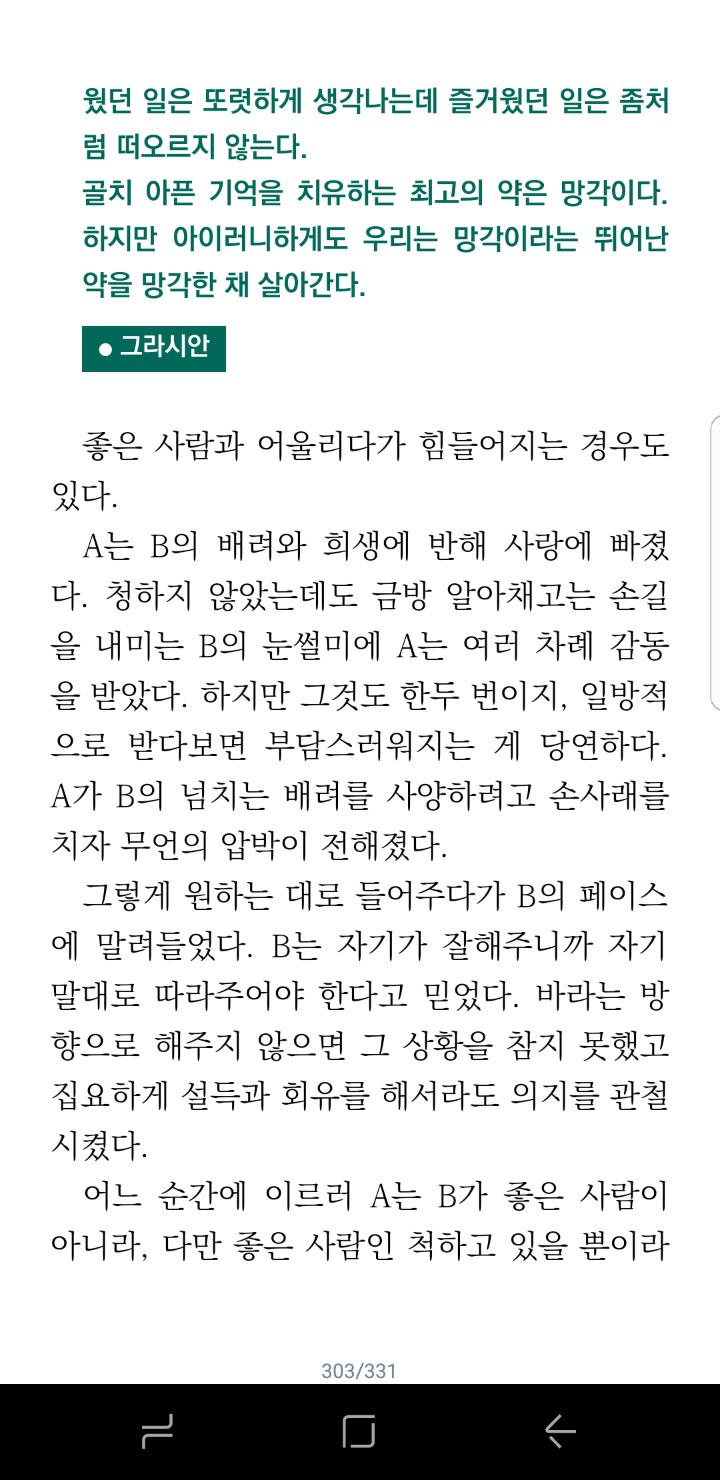 웠던 일은 또렷하게 생각나는데 즐거웠던 일은 좀처럼 떠오르지 않는다.
골치 아픈 기억을 치유하는 최고의 약은 망각이다. 하지만 아이러니하게도 우리는 망각이라는 뛰어난 약을 망각한 채 살아간다.

● 그라시안

좋은 사람과 어울리다가 힘들어지는 경우도 있다.

A는 B의 배려와 희생에 반해 사랑에 빠졌다. 청하지 않았는데도 금방 알아채고는 손길을 내미는 B의 눈썰미에 A는 여러 차례 감동을 받았다. 하지만 그것도 한두 번이지, 일방적으로 받다보면 부담스러워지는 게 당연하다. A가 B의 넘치는 배려를 사양하려고 손사래를 치자 무언의 압박이 전해졌다.

그렇게 원하는 대로 들어주다가 B의 페이스에 말려들었다. B는 자기가 잘해주니까 자기 말대로 따라주어야 한다고 믿었다. 바라는 방향으로 해주지 않으면 그 상황을 참지 못했고 집요하게 설득과 회유를 해서라도 의지를 관철시켰다.

어느 순간에 이르러 A는 B가 좋은 사람이 아니라, 다만 좋은 사람인 척하고 있을 뿐이라

303/331